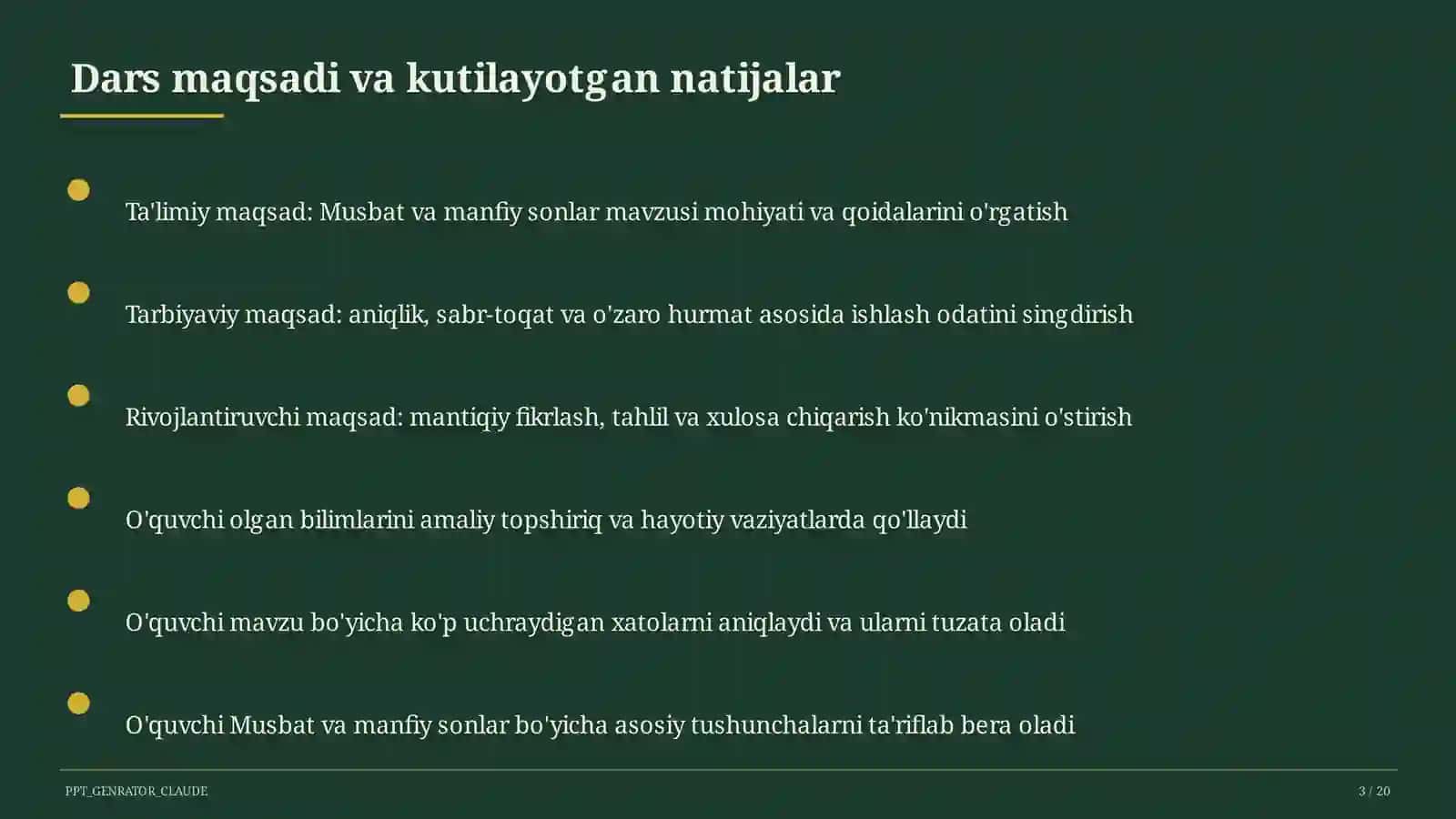 Dars maqsadi va kutilayotgan natijalar

Ta'limiy maqsad: Musbat va manfiy sonlar mavzusi mohiyati va qoidalarini o'rgatish

Tarbiyaviy maqsad: aniqlik, sabr-toqat va o'zaro hurmat asosida ishlash odatini singdirish

Rivojlantiruvchi maqsad: mantiqiy fikrlash, tahlil va xulosa chiqarish ko'nikmasini o'stirish

O'quvchi olgan bilimlarini amaliy topshiriq va hayotiy vaziyatlarda qo'llaydi

O'quvchi mavzu bo'yicha ko'p uchraydigan xatolarni aniqlaydi va ularni tuzata oladi

O'quvchi Musbat va manfiy sonlar bo'yicha asosiy tushunchalarni ta'riflab bera oladi

PPT_GENRATOR_CLAUDE

3 / 20